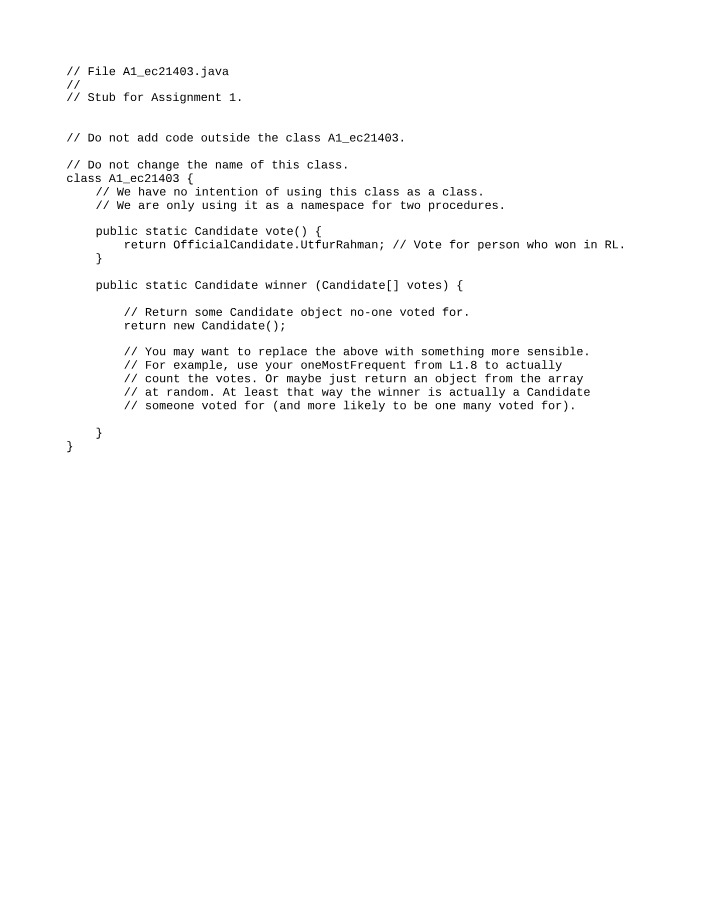 // File A1_ec21403.java
//
// Stub for Assignment 1.

// Do not add code outside the class A1_ec21403.

// Do not change the name of this class.
class A1_ec21403 {
    // We have no intention of using this class as a class.
    // We are only using it as a namespace for two procedures.

    public static Candidate vote() {
        return OfficialCandidate.UtfurRahman; // Vote for person who won in RL.
    }

    public static Candidate winner (Candidate[] votes) {

        // Return some Candidate object no-one voted for.
        return new Candidate();

        // You may want to replace the above with something more sensible.
        // For example, use your oneMostFrequent from L1.8 to actually
        // count the votes. Or maybe just return an object from the array
        // at random. At least that way the winner is actually a Candidate
        // someone voted for (and more likely to be one many voted for).

    }
}